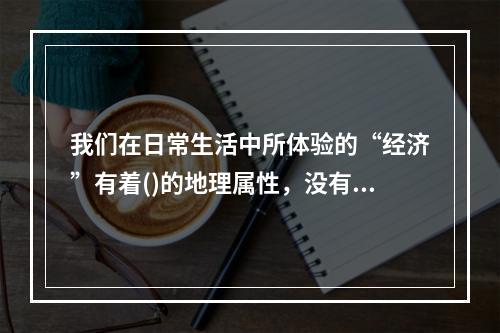 我们在日常生活中所体验的“经济”有着()的地理属性，没有...